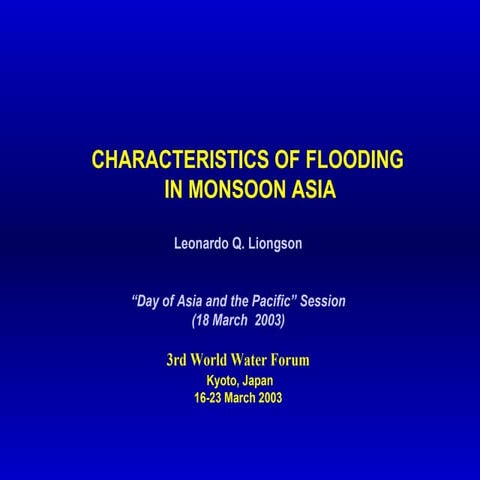 CHARACTERISTICS OF FLOODING
IN MONSOON ASIA

Leonardo Q. Liongson

"Day of Asia and the Pacific" Session
(18 March 2003)

3rd World Water Forum
Kyoto, Japan
16-23 March 2003